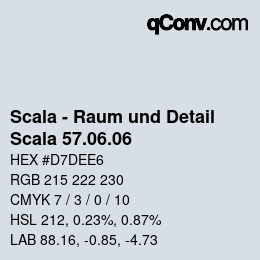 qConv.com

Scala - Raum und Detail
Scala 57.06.06

HEX #D7DEE6

RGB 215 222 230

CMYK 7 / 3 / 0 / 10

HSL 212, 0.23%, 0.87%

LAB 88.16, -0.85, -4.73